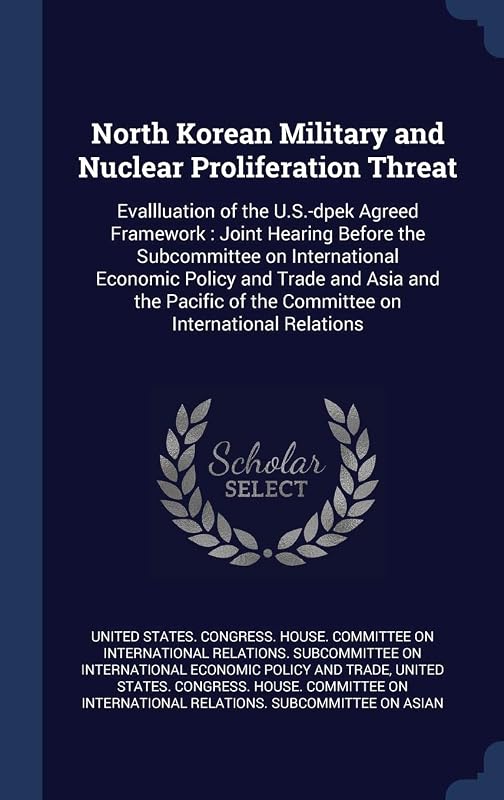 North Korean Military and Nuclear Proliferation Threat

Evallluation of the U.S.-dpek Agreed Framework : Joint Hearing Before the Subcommittee on International Economic Policy and Trade and Asia and the Pacific of the Committee on International Relations

Scholar
SELECT

UNITED STATES. CONGRESS. HOUSE. COMMITTEE ON INTERNATIONAL RELATIONS. SUBCOMMITTEE ON INTERNATIONAL ECONOMIC POLICY AND TRADE, UNITED STATES. CONGRESS. HOUSE. COMMITTEE ON INTERNATIONAL RELATIONS. SUBCOMMITTEE ON ASIAN